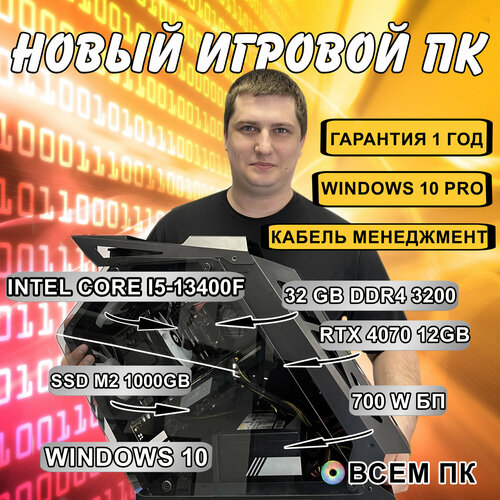 НОВЫЙ ИГРОВОЙ ПК

ГАРАНТИЯ 1 ГОД

WINDOWS 10 PRO

КАБЕЛЬ МЕНЕДЖМЕНТ

INTEL CORE I5-13400F

32 GB DDR4 3200

RTX 4070 12GB

SSD M2 1000GB

700 W БП

WINDOWS 10

ВСЕМ ПК